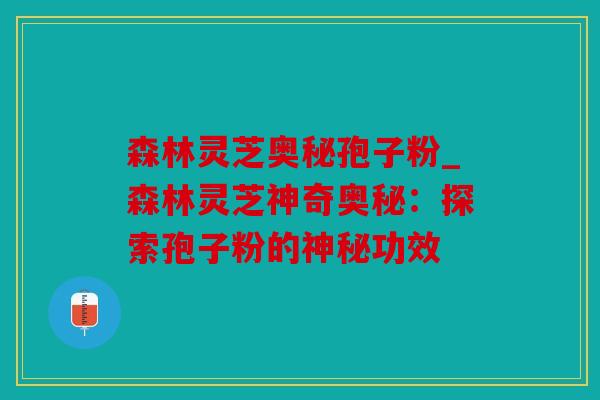 森林灵芝奥秘孢子粉_森林灵芝神奇奥秘：探索孢子粉的神秘功效